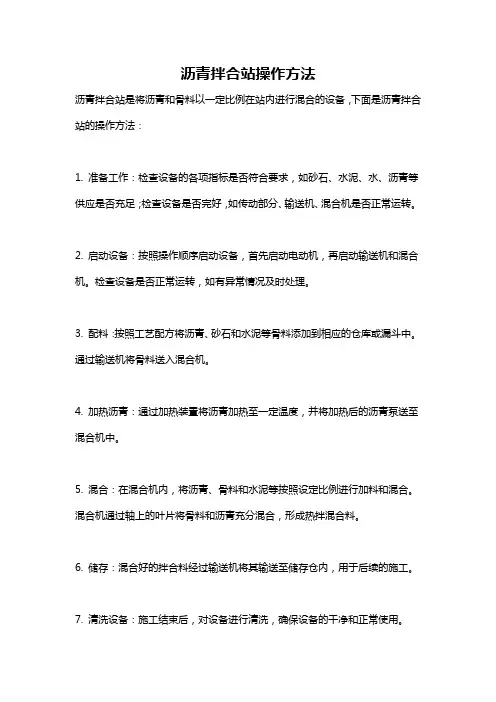 沥青拌合站操作方法

沥青拌合站是将沥青和骨料以一定比例在站内进行混合的设备，下面是沥青拌合站的操作方法：

1. 准备工作：检查设备的各项指标是否符合要求，如砂石、水泥、水、沥青等供应是否充足；检查设备是否完好，如传动部分、输送机、混合机是否正常运转。

2. 启动设备：按照操作顺序启动设备，首先启动电动机，再启动输送机和混合机。检查设备是否正常运转，如有异常情况及时处理。

3. 配料：按照工艺配方将沥青、砂石和水泥等骨料添加到相应的仓库或漏斗中。通过输送机将骨料送入混合机。

4. 加热沥青：通过加热装置将沥青加热至一定温度，并将加热后的沥青泵送至混合机中。

5. 混合：在混合机内，将沥青、骨料和水泥等按照设定比例进行加料和混合。混合机通过轴上的叶片将骨料和沥青充分混合，形成热拌混合料。

6. 储存：混合好的拌合料经过输送机将其输送至储存仓内，用于后续的施工。

7. 清洗设备：施工结束后，对设备进行清洗，确保设备的干净和正常使用。